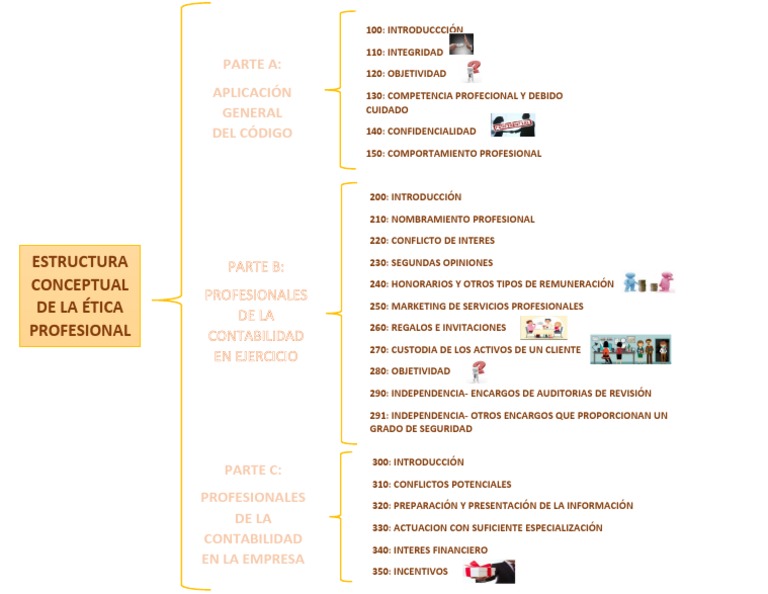 ESTRUCTURA CONCEPTUAL DE LA ÉTICA PROFESIONAL

PARTE A:
APLICACIÓN GENERAL DEL CÓDIGO

100: INTRODUCCCIÓN
110: INTEGRIDAD
120: OBJETIVIDAD
130: COMPETENCIA PROFECIONAL Y DEBIDO CUIDADO
140: CONFIDENCIALIDAD
150: COMPORTAMIENTO PROFESIONAL

PARTE B:
PROFESIONALES DE LA CONTABILIDAD EN EJERCICIO

200: INTRODUCCIÓN
210: NOMBRAMIENTO PROFESIONAL
220: CONFLICTO DE INTERES
230: SEGUNDAS OPINIONES
240: HONORARIOS Y OTROS TIPOS DE REMUNERACIÓN
250: MARKETING DE SERVICIOS PROFESIONALES
260: REGALOS E INVITACIONES
270: CUSTODIA DE LOS ACTIVOS DE UN CLIENTE
280: OBJETIVIDAD
290: INDEPENDENCIA- ENCARGOS DE AUDITORIAS DE REVISIÓN
291: INDEPENDENCIA- OTROS ENCARGOS QUE PROPORCIONAN UN GRADO DE SEGURIDAD

PARTE C:
PROFESIONALES DE LA CONTABILIDAD EN LA EMPRESA

300: INTRODUCCIÓN
310: CONFLICTOS POTENCIALES
320: PREPARACIÓN Y PRESENTACIÓN DE LA INFORMACIÓN
330: ACTUACION CON SUFICIENTE ESPECIALIZACIÓN
340: INTERES FINANCIERO
350: INCENTIVOS